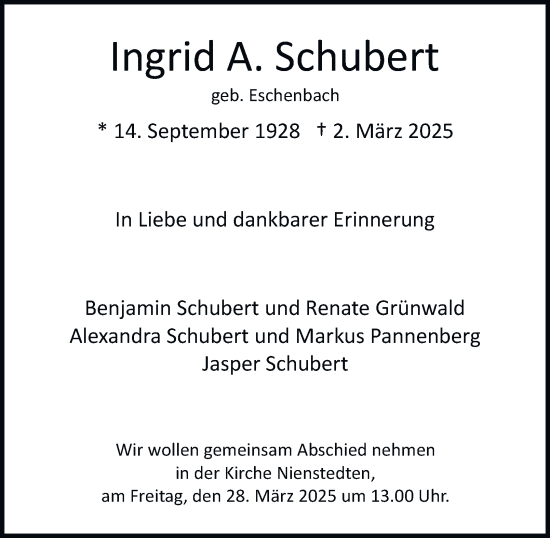 Ingrid A. Schubert

geb. Eschenbach

* 14. September 1928 † 2. März 2025

In Liebe und dankbarer Erinnerung

Benjamin Schubert und Renate Grünwald
Alexandra Schubert und Markus Pannenberg
Jasper Schubert

Wir wollen gemeinsam Abschied nehmen
in der Kirche Nienstedten,
am Freitag, den 28. März 2025 um 13.00 Uhr.